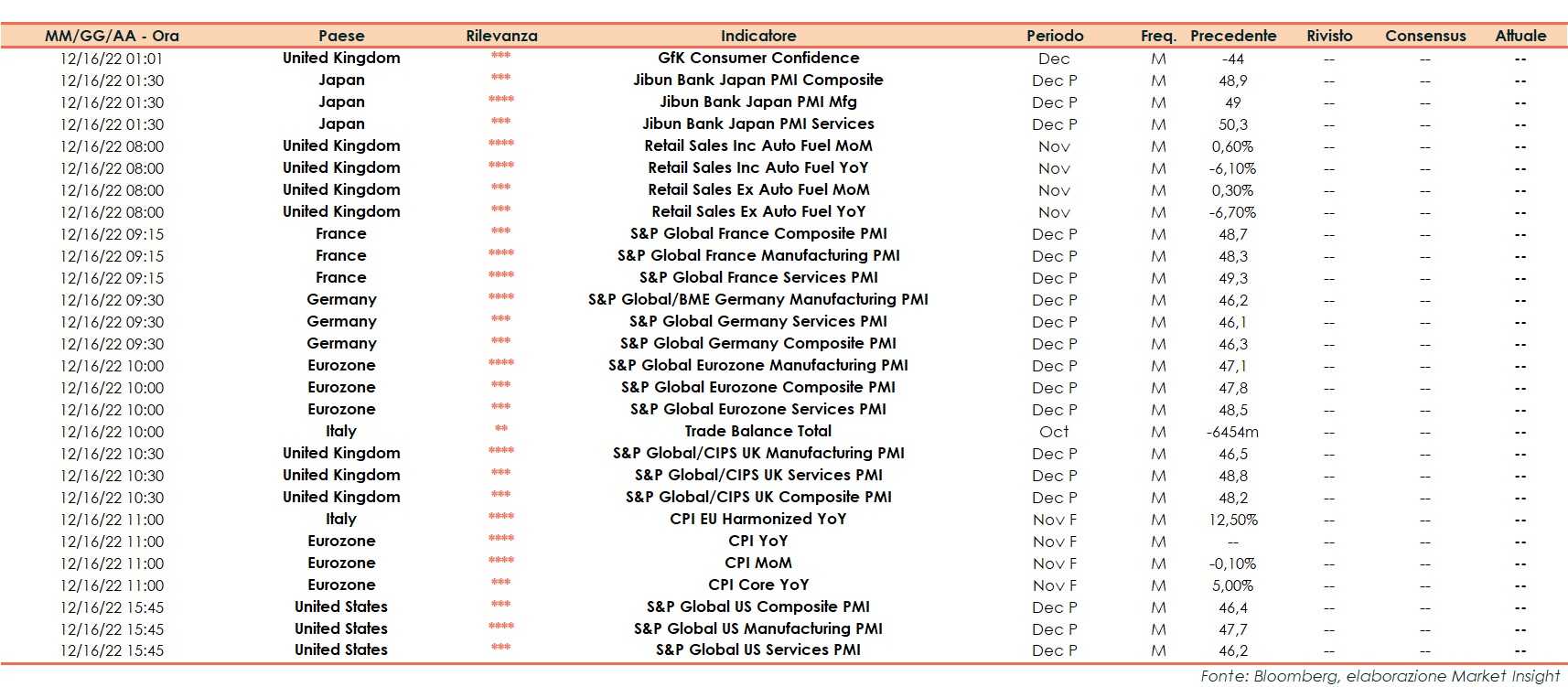 | MM/GG/AA - Ora | Paese | Rilevanza | Indicatore | Periodo | Freq. | Precedente | Rivisto | Consensus | Attuale |
|---|---|---|---|---|---|---|---|---|---|
| 12/16/22 01:01 | United Kingdom | *** | GfK Consumer Confidence | Dec | M | -44 | -- | -- | -- |
| 12/16/22 01:30 | Japan | *** | Jibun Bank Japan PMI Composite | Dec P | M | 48,9 | -- | -- | -- |
| 12/16/22 01:30 | Japan | **** | Jibun Bank Japan PMI Mfg | Dec P | M | 49 | -- | -- | -- |
| 12/16/22 01:30 | Japan | *** | Jibun Bank Japan PMI Services | Dec P | M | 50,3 | -- | -- | -- |
| 12/16/22 08:00 | United Kingdom | **** | Retail Sales Inc Auto Fuel MoM | Nov | M | 0,60% | -- | -- | -- |
| 12/16/22 08:00 | United Kingdom | **** | Retail Sales Inc Auto Fuel YoY | Nov | M | -6,10% | -- | -- | -- |
| 12/16/22 08:00 | United Kingdom | *** | Retail Sales Ex Auto Fuel MoM | Nov | M | 0,30% | -- | -- | -- |
| 12/16/22 08:00 | United Kingdom | *** | Retail Sales Ex Auto Fuel YoY | Nov | M | -6,70% | -- | -- | -- |
| 12/16/22 09:15 | France | *** | S&P Global France Composite PMI | Dec P | M | 48,7 | -- | -- | -- |
| 12/16/22 09:15 | France | **** | S&P Global France Manufacturing PMI | Dec P | M | 48,3 | -- | -- | -- |
| 12/16/22 09:15 | France | **** | S&P Global France Services PMI | Dec P | M | 49,3 | -- | -- | -- |
| 12/16/22 09:30 | Germany | **** | S&P Global/BME Germany Manufacturing PMI | Dec P | M | 46,2 | -- | -- | -- |
| 12/16/22 09:30 | Germany | *** | S&P Global Germany Services PMI | Dec P | M | 46,1 | -- | -- | -- |
| 12/16/22 09:30 | Germany | *** | S&P Global Germany Composite PMI | Dec P | M | 46,3 | -- | -- | -- |
| 12/16/22 10:00 | Eurozone | **** | S&P Global Eurozone Manufacturing PMI | Dec P | M | 47,1 | -- | -- | -- |
| 12/16/22 10:00 | Eurozone | *** | S&P Global Eurozone Composite PMI | Dec P | M | 47,8 | -- | -- | -- |
| 12/16/22 10:00 | Eurozone | *** | S&P Global Eurozone Services PMI | Dec P | M | 48,5 | -- | -- | -- |
| 12/16/22 10:00 | Italy | ** | Trade Balance Total | Oct | M | -6454m | -- | -- | -- |
| 12/16/22 10:30 | United Kingdom | **** | S&P Global/CIPS UK Manufacturing PMI | Dec P | M | 46,5 | -- | -- | -- |
| 12/16/22 10:30 | United Kingdom | *** | S&P Global/CIPS UK Services PMI | Dec P | M | 48,8 | -- | -- | -- |
| 12/16/22 10:30 | United Kingdom | *** | S&P Global/CIPS UK Composite PMI | Dec P | M | 48,2 | -- | -- | -- |
| 12/16/22 11:00 | Italy | **** | CPI EU Harmonized YoY | Nov F | M | 12,50% | -- | -- | -- |
| 12/16/22 11:00 | Eurozone | **** | CPI YoY | Nov F | M | -- | -- | -- | -- |
| 12/16/22 11:00 | Eurozone | **** | CPI MoM | Nov F | M | -0,10% | -- | -- | -- |
| 12/16/22 11:00 | Eurozone | *** | CPI Core YoY | Nov F | M | 5,00% | -- | -- | -- |
| 12/16/22 15:45 | United States | *** | S&P Global US Composite PMI | Dec P | M | 46,4 | -- | -- | -- |
| 12/16/22 15:45 | United States | **** | S&P Global US Manufacturing PMI | Dec P | M | 47,7 | -- | -- | -- |
| 12/16/22 15:45 | United States | *** | S&P Global US Services PMI | Dec P | M | 46,2 | -- | -- | -- |

Fonte: Bloomberg, elaborazione Market Insight